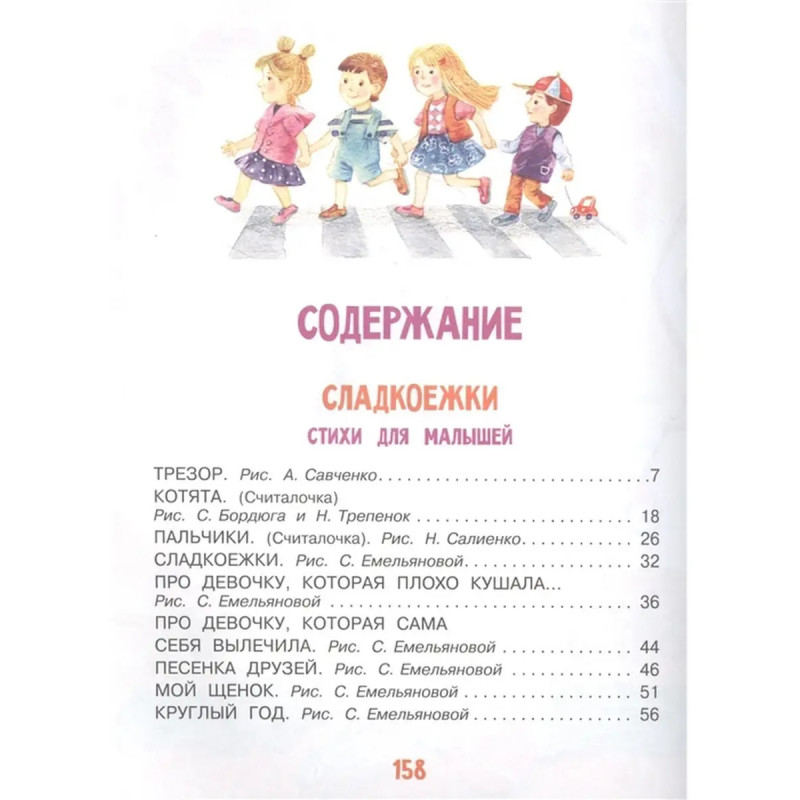 СОДЕРЖАНИЕ

СЛАДКОЕЖКИ

СТИХИ ДЛЯ МАЛЫШЕЙ

ТРЕЗОР. Рис. А. Савченко 7
КОТЯТА. (Считалочка)
Рис. С. Бордюга и Н. Трепенок 18
ПАЛЬЧИКИ. (Считалочка). Рис. Н. Салиенко 26
СЛАДКОЕЖКИ. Рис. С. Емельяновой 32
ПРО ДЕВОЧКУ, КОТОРАЯ ПЛОХО КУШАЛА...
Рис. С. Емельяновой 36
ПРО ДЕВОЧКУ, КОТОРАЯ САМА
СЕБЯ ВЫЛЕЧИЛА. Рис. С. Емельяновой 44
ПЕСЕНКА ДРУЗЕЙ. Рис. С. Емельяновой 46
МОЙ ЩЕНОК. Рис. С. Емельяновой 51
КРУГЛЫЙ ГОД. Рис. С. Емельяновой 56

158